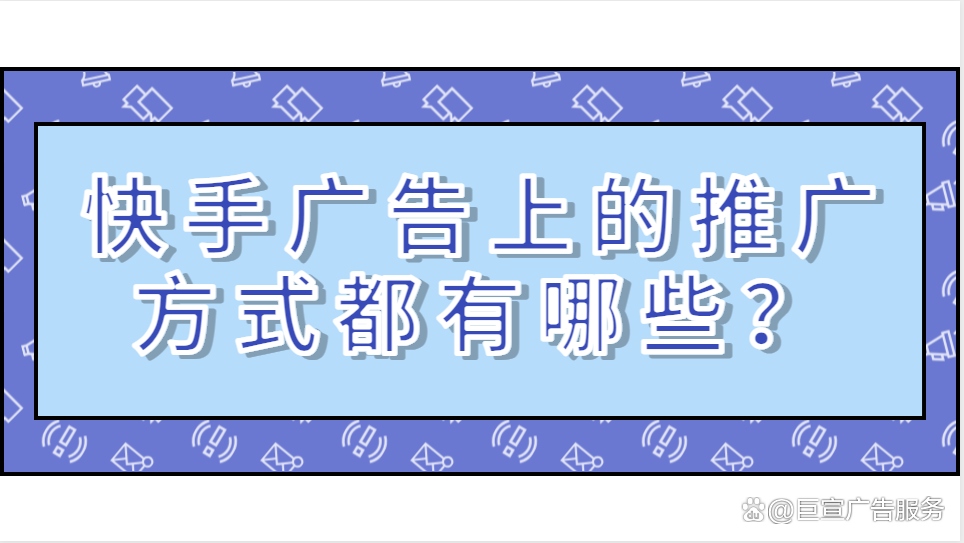 快手广告上的推广方式都有哪些？

@巨宣广告服务